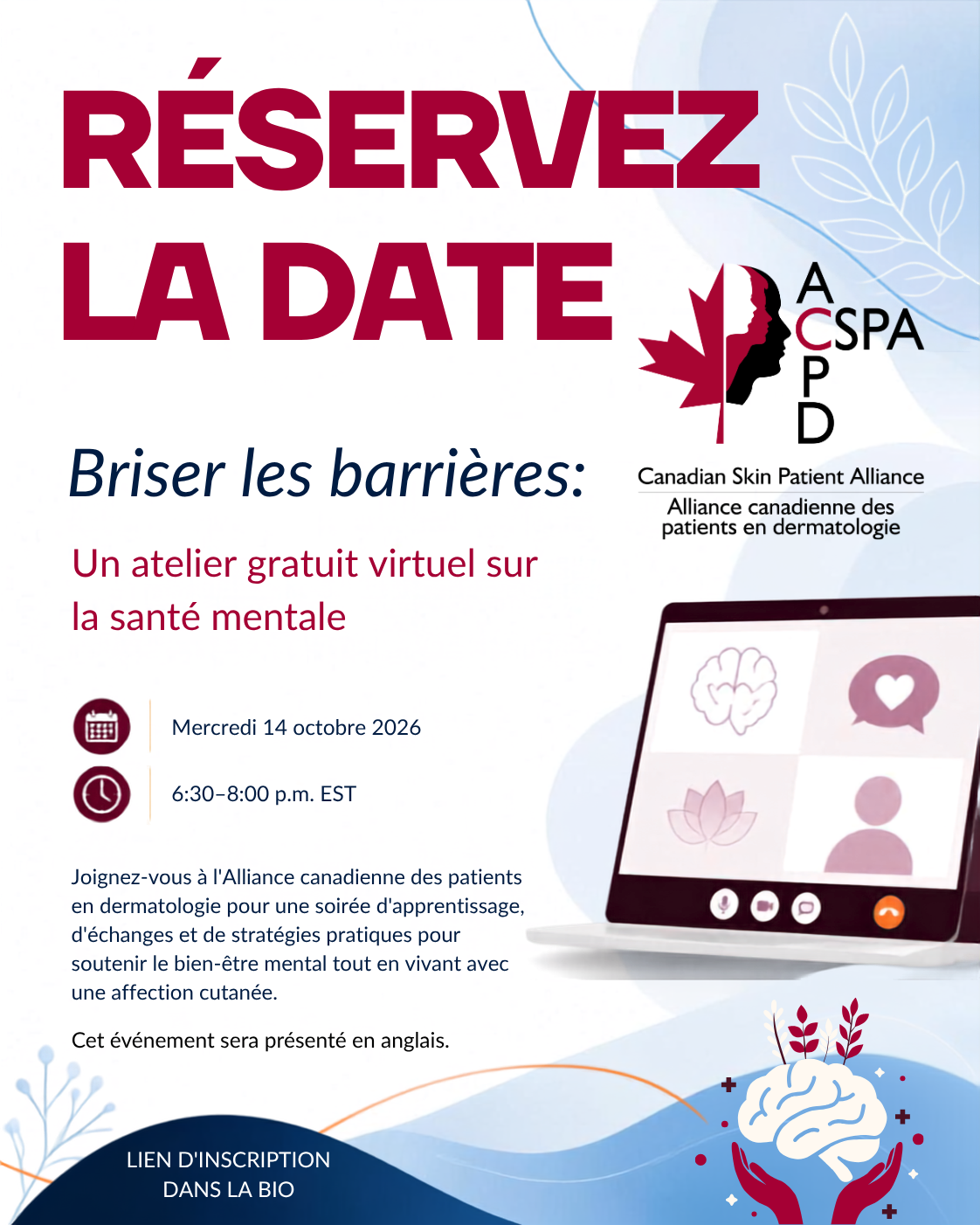 RÉSERVEZ LA DATE

A
CSPA
P
D

Canadian Skin Patient Alliance
Alliance canadienne des patients en dermatologie

Briser les barrières:

Un atelier gratuit virtuel sur la santé mentale

Mercredi 14 octobre 2026

6:30–8:00 p.m. EST

Joignez-vous à l'Alliance canadienne des patients en dermatologie pour une soirée d'apprentissage, d'échanges et de stratégies pratiques pour soutenir le bien-être mental tout en vivant avec une affection cutanée.

Cet événement sera présenté en anglais.

LIEN D'INSCRIPTION DANS LA BIO